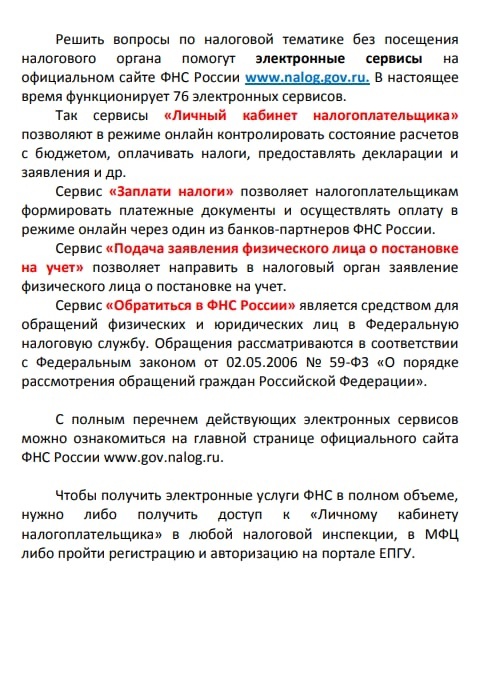 Решить вопросы по налоговой тематике без посещения налогового органа помогут электронные сервисы на официальном сайте ФНС России www.nalog.gov.ru. В настоящее время функционирует 76 электронных сервисов.

Так сервисы «Личный кабинет налогоплательщика» позволяют в режиме онлайн контролировать состояние расчетов с бюджетом, оплачивать налоги, предоставлять декларации и заявления и др.

Сервис «Заплати налоги» позволяет налогоплательщикам формировать платежные документы и осуществлять оплату в режиме онлайн через один из банков-партнеров ФНС России.

Сервис «Подача заявления физического лица о постановке на учет» позволяет направить в налоговый орган заявление физического лица о постановке на учет.

Сервис «Обратиться в ФНС России» является средством для обращений физических и юридических лиц в Федеральную налоговую службу. Обращения рассматриваются в соответствии с Федеральным законом от 02.05.2006 № 59-ФЗ «О порядке рассмотрения обращений граждан Российской Федерации».

С полным перечнем действующих электронных сервисов можно ознакомиться на главной странице официального сайта ФНС России www.gov.nalog.ru.

Чтобы получить электронные услуги ФНС в полном объеме, нужно либо получить доступ к «Личному кабинету налогоплательщика» в любой налоговой инспекции, в МФЦ либо пройти регистрацию и авторизацию на портале ЕПГУ.